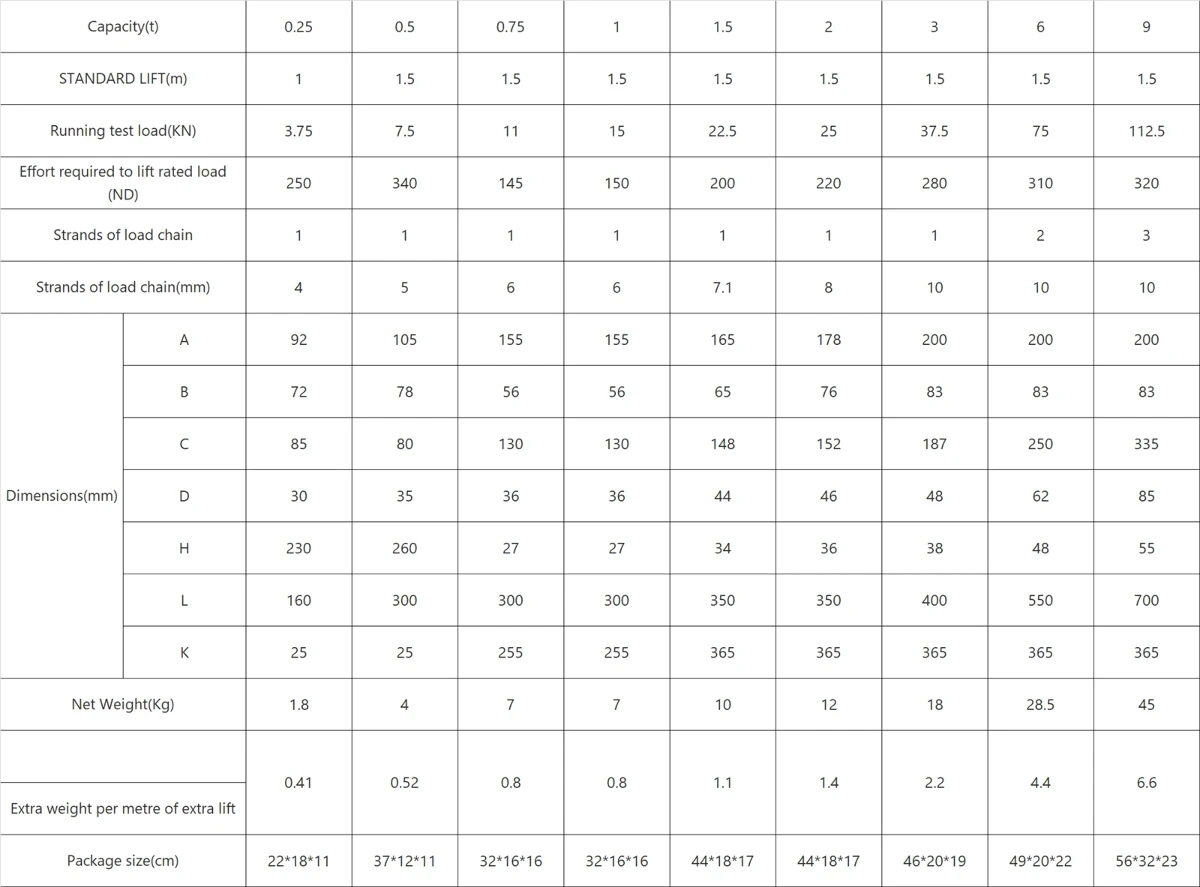 | Capacity(t) | | 0.25 | 0.5 | 0.75 | 1 | 1.5 | 2 | 3 | 6 | 9 |
|---|---|---|---|---|---|---|---|---|---|---|
| STANDARD LIFT(m) | | 1 | 1.5 | 1.5 | 1.5 | 1.5 | 1.5 | 1.5 | 1.5 | 1.5 |
| Running test load(KN) | | 3.75 | 7.5 | 11 | 15 | 22.5 | 25 | 37.5 | 75 | 112.5 |
| Effort required to lift rated load (ND) | | 250 | 340 | 145 | 150 | 200 | 220 | 280 | 310 | 320 |
| Strands of load chain | | 1 | 1 | 1 | 1 | 1 | 1 | 1 | 2 | 3 |
| Strands of load chain(mm) | | 4 | 5 | 6 | 6 | 7.1 | 8 | 10 | 10 | 10 |
| Dimensions(mm) | A | 92 | 105 | 155 | 155 | 165 | 178 | 200 | 200 | 200 |
| | B | 72 | 78 | 56 | 56 | 65 | 76 | 83 | 83 | 83 |
| | C | 85 | 80 | 130 | 130 | 148 | 152 | 187 | 250 | 335 |
| | D | 30 | 35 | 36 | 36 | 44 | 46 | 48 | 62 | 85 |
| | H | 230 | 260 | 27 | 27 | 34 | 36 | 38 | 48 | 55 |
| | L | 160 | 300 | 300 | 300 | 350 | 350 | 400 | 550 | 700 |
| | K | 25 | 25 | 255 | 255 | 365 | 365 | 365 | 365 | 365 |
| Net Weight(Kg) | | 1.8 | 4 | 7 | 7 | 10 | 12 | 18 | 28.5 | 45 |
| Extra weight per metre of extra lift | | 0.41 | 0.52 | 0.8 | 0.8 | 1.1 | 1.4 | 2.2 | 4.4 | 6.6 |
| Package size(cm) | | 22*18*11 | 37*12*11 | 32*16*16 | 32*16*16 | 44*18*17 | 44*18*17 | 46*20*19 | 49*20*22 | 56*32*23 |